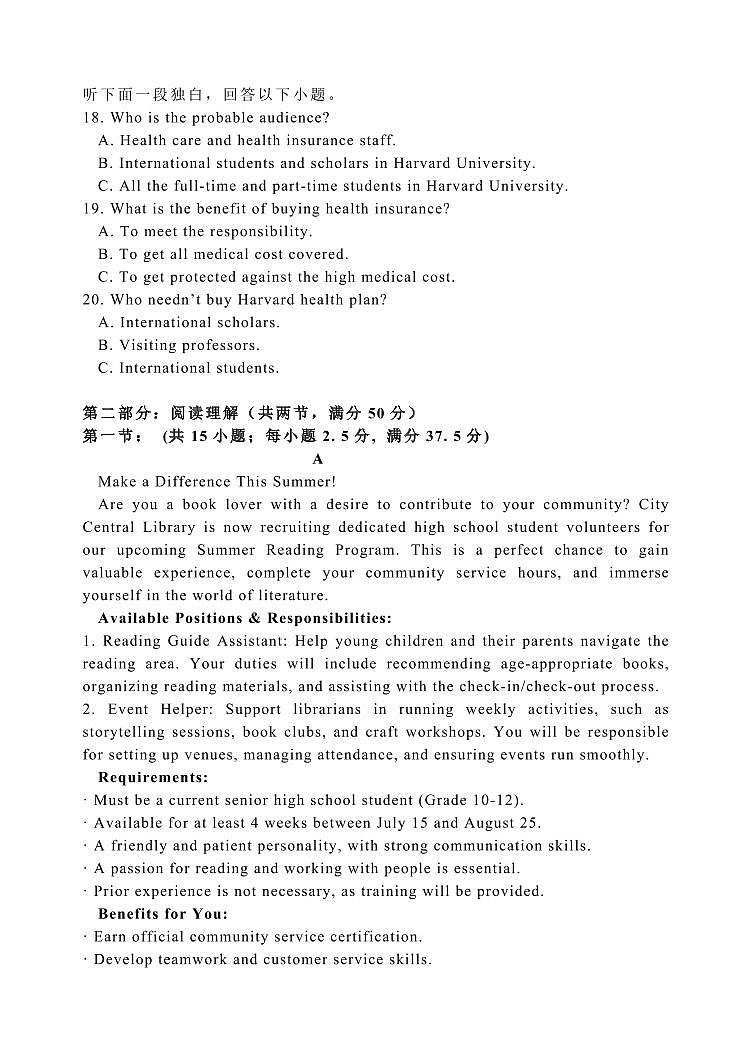 听下面一段独白，回答以下小题。
18. Who is the probable audience?
A. Health care and health insurance staff.
B. International students and scholars in Harvard University.
C. All the full-time and part-time students in Harvard University.
19. What is the benefit of buying health insurance?
A. To meet the responsibility.
B. To get all medical cost covered.
C. To get protected against the high medical cost.
20. Who needn't buy Harvard health plan?
A. International scholars.
B. Visiting professors.
C. International students.

第二部分：阅读理解（共两节，满分 50 分）
第一节：（共 15 小题；每小题 2. 5 分，满分 37. 5 分）
A
Make a Difference This Summer!
Are you a book lover with a desire to contribute to your community? City Central Library is now recruiting dedicated high school student volunteers for our upcoming Summer Reading Program. This is a perfect chance to gain valuable experience, complete your community service hours, and immerse yourself in the world of literature.
Available Positions & Responsibilities:
1. Reading Guide Assistant: Help young children and their parents navigate the reading area. Your duties will include recommending age-appropriate books, organizing reading materials, and assisting with the check-in/check-out process.
2. Event Helper: Support librarians in running weekly activities, such as storytelling sessions, book clubs, and craft workshops. You will be responsible for setting up venues, managing attendance, and ensuring events run smoothly.
Requirements:
· Must be a current senior high school student (Grade 10-12).
· Available for at least 4 weeks between July 15 and August 25.
· A friendly and patient personality, with strong communication skills.
· A passion for reading and working with people is essential.
· Prior experience is not necessary, as training will be provided.
Benefits for You:
· Earn official community service certification.
· Develop teamwork and customer service skills.